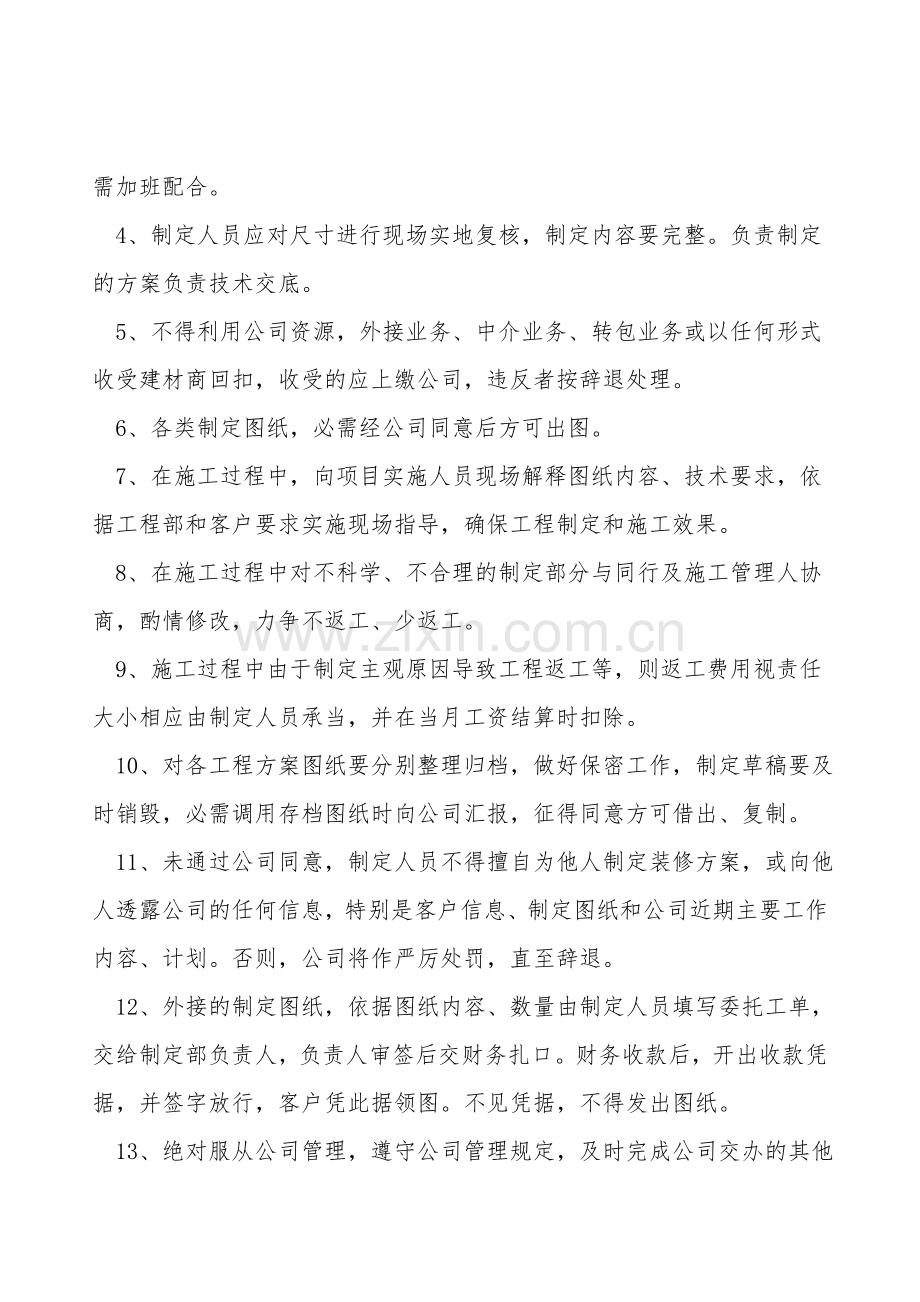 需加班配合。

4、制定人员应对尺寸进行现场实地复核，制定内容要完整。负责制定的方案负责技术交底。

5、不得利用公司资源，外接业务、中介业务、转包业务或以任何形式收受建材商回扣，收受的应上缴公司，违反者按辞退处理。

6、各类制定图纸，必需经公司同意后方可出图。

7、在施工过程中，向项目实施人员现场解释图纸内容、技术要求，依据工程部和客户要求实施现场指导，确保工程制定和施工效果。

8、在施工过程中对不科学、不合理的制定部分与同行及施工管理人协商，酌情修改，力争不返工、少返工。

9、施工过程中由于制定主观原因导致工程返工等，则返工费用视责任大小相应由制定人员承当，并在当月工资结算时扣除。

10、对各工程方案图纸要分别整理归档，做好保密工作，制定草稿要及时销毁，必需调用存档图纸时向公司汇报，征得同意方可借出、复制。

11、未通过公司同意，制定人员不得擅自为他人制定装修方案，或向他人透露公司的任何信息，特别是客户信息、制定图纸和公司近期主要工作内容、计划。否则，公司将作严厉处罚，直至辞退。

12、外接的制定图纸，依据图纸内容、数量由制定人员填写委托工单，交给制定部负责人，负责人审签后交财务扎口。财务收款后，开出收款凭据，并签字放行，客户凭此据领图。不见凭据，不得发出图纸。

13、绝对服从公司管理，遵守公司管理规定，及时完成公司交办的其他

www.zixin.com.cn